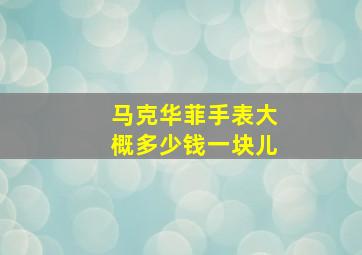 马克华菲手表大概多少钱一块儿